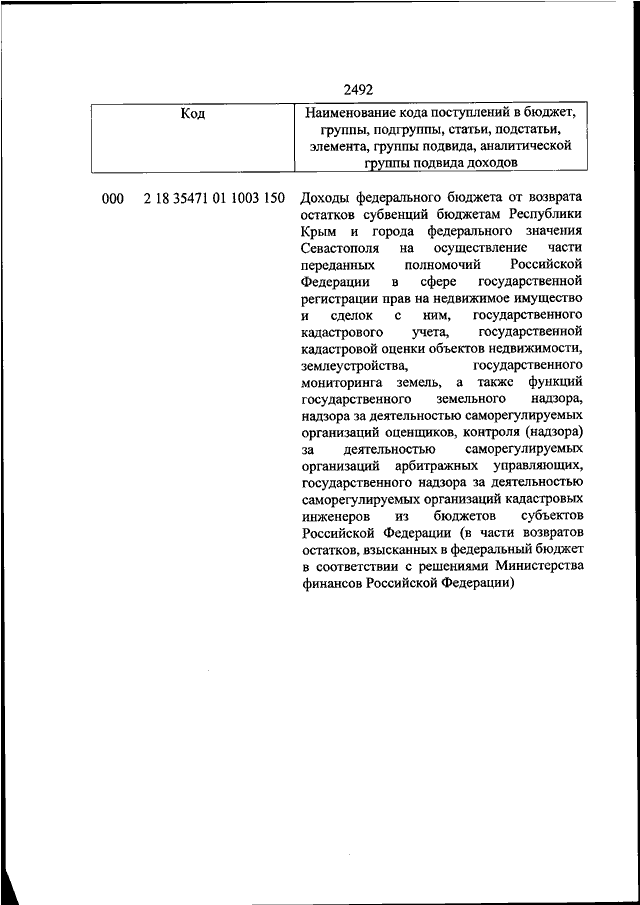 2492

| Код | Наименование кода поступлений в бюджет, группы, подгруппы, статьи, подстатьи, элемента, группы подвида, аналитической группы подвида доходов |
|---|---|
| 000 2 18 35471 01 1003 150 | Доходы федерального бюджета от возврата остатков субвенций бюджетам Республики Крым и города федерального значения Севастополя на осуществление части переданных полномочий Российской Федерации в сфере государственной регистрации прав на недвижимое имущество и сделок с ним, государственного кадастрового учета, государственной кадастровой оценки объектов недвижимости, землеустройства, государственного мониторинга земель, а также функций государственного земельного надзора, надзора за деятельностью саморегулируемых организаций оценщиков, контроля (надзора) за деятельностью саморегулируемых организаций арбитражных управляющих, государственного надзора за деятельностью саморегулируемых организаций кадастровых инженеров из бюджетов субъектов Российской Федерации (в части возвратов остатков, взысканных в федеральный бюджет в соответствии с решениями Министерства финансов Российской Федерации) |